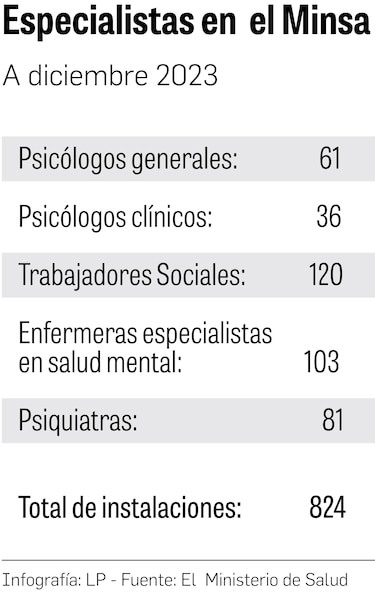 Especialistas en el Minsa

A diciembre 2023

| | |
|---|---|
| Psicólogos generales: | 61 |
| Psicólogos clínicos: | 36 |
| Trabajadores Sociales: | 120 |
| Enfermeras especialistas en salud mental: | 103 |
| Psiquiatras: | 81 |
| Total de instalaciones: | 824 |

Infografía: LP - Fuente: El Ministerio de Salud